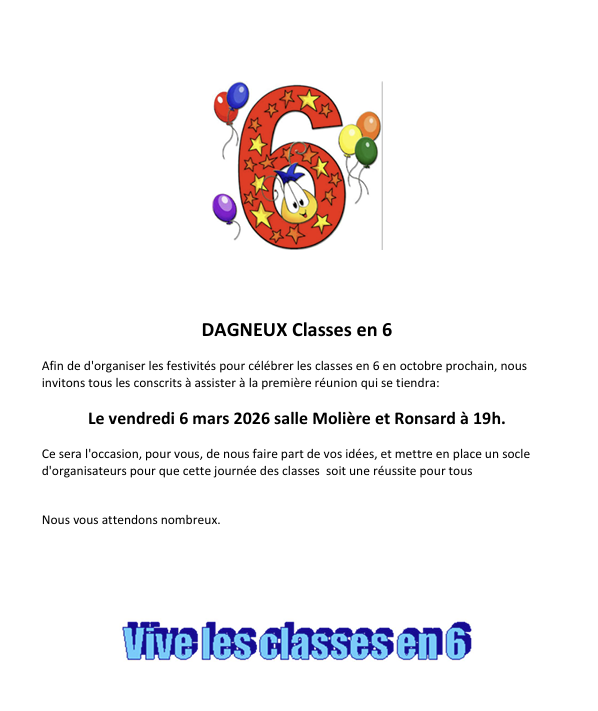 6

DAGNEUX Classes en 6

Afin de d'organiser les festivités pour célébrer les classes en 6 en octobre prochain, nous invitons tous les conscrits à assister à la première réunion qui se tiendra:

Le vendredi 6 mars 2026 salle Molière et Ronsard à 19h.

Ce sera l'occasion, pour vous, de nous faire part de vos idées, et mettre en place un socle d'organisateurs pour que cette journée des classes soit une réussite pour tous

Nous vous attendons nombreux.

Vive les classes en 6